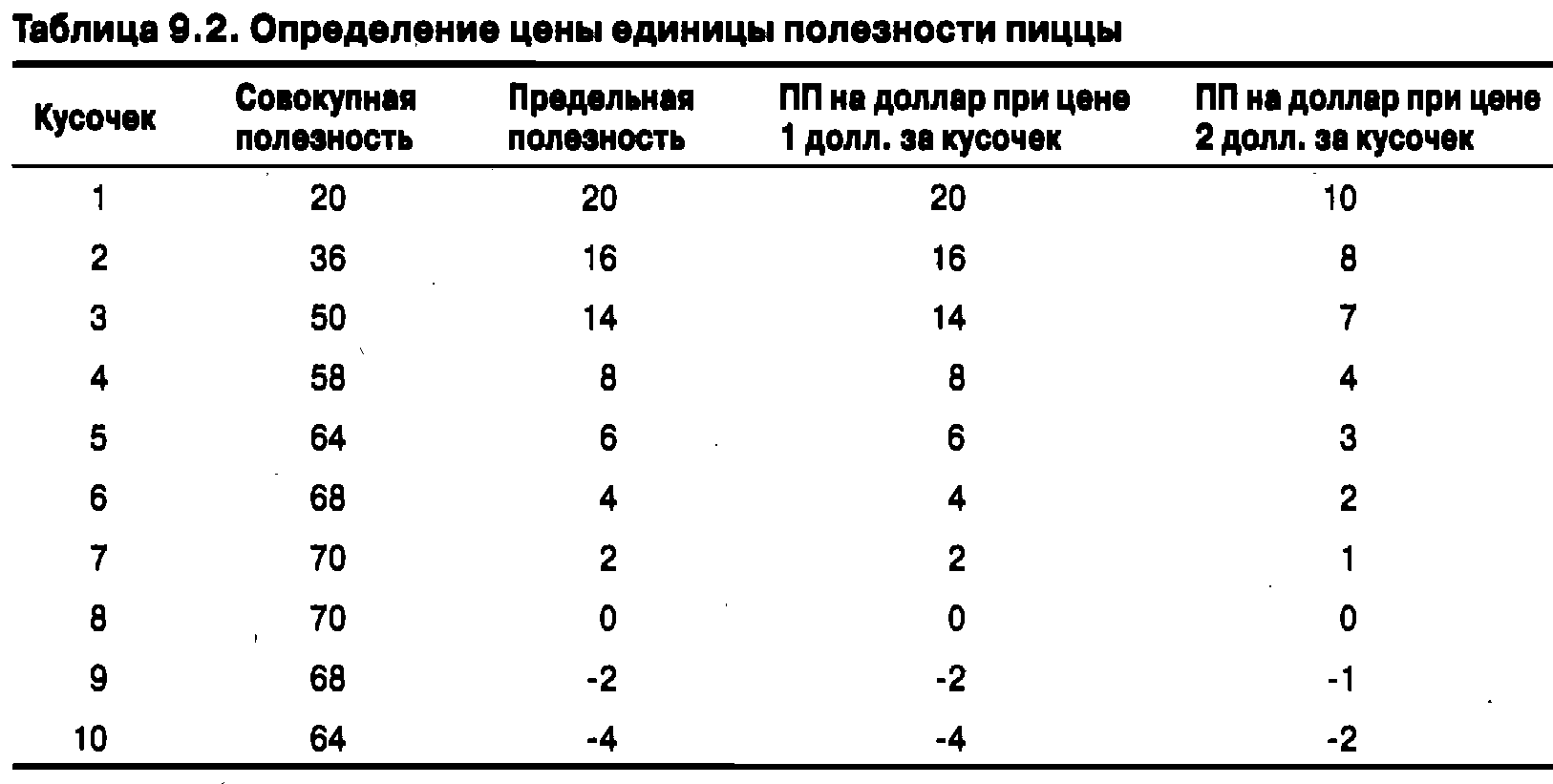 Таблица 9.2. Определение цены единицы полезности пиццы

| Кусочек | Совокупная полезность | Предельная полезность | ПП на доллар при цене 1 долл. за кусочек | ПП на доллар при цене 2 долл. за кусочек |
|---|---|---|---|---|
| 1 | 20 | 20 | 20 | 10 |
| 2 | 36 | 16 | 16 | 8 |
| 3 | 50 | 14 | 14 | 7 |
| 4 | 58 | 8 | 8 | 4 |
| 5 | 64 | 6 | 6 | 3 |
| 6 | 68 | 4 | 4 | 2 |
| 7 | 70 | 2 | 2 | 1 |
| 8 | 70 | 0 | 0 | 0 |
| 9 | 68 | -2 | -2 | -1 |
| 10 | 64 | -4 | -4 | -2 |